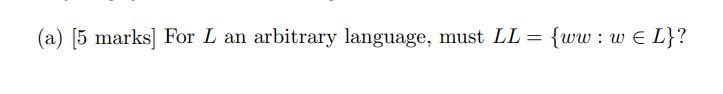 (a) [5 marks] For $L$ an arbitrary language, must $LL = \{ww : w \in L\}$?